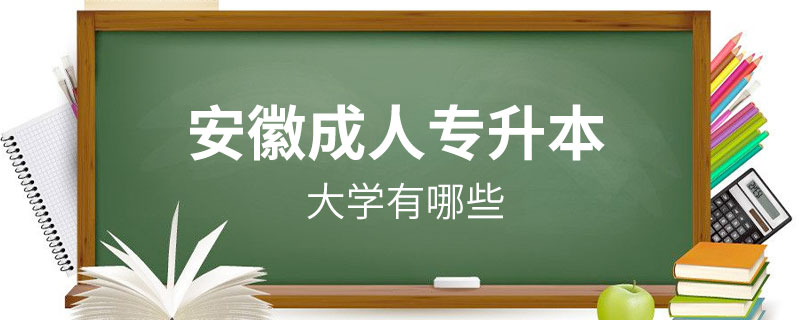 安徽成人专升本

大学有哪些